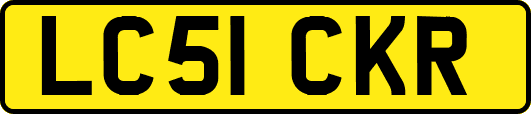 LC51 CKR